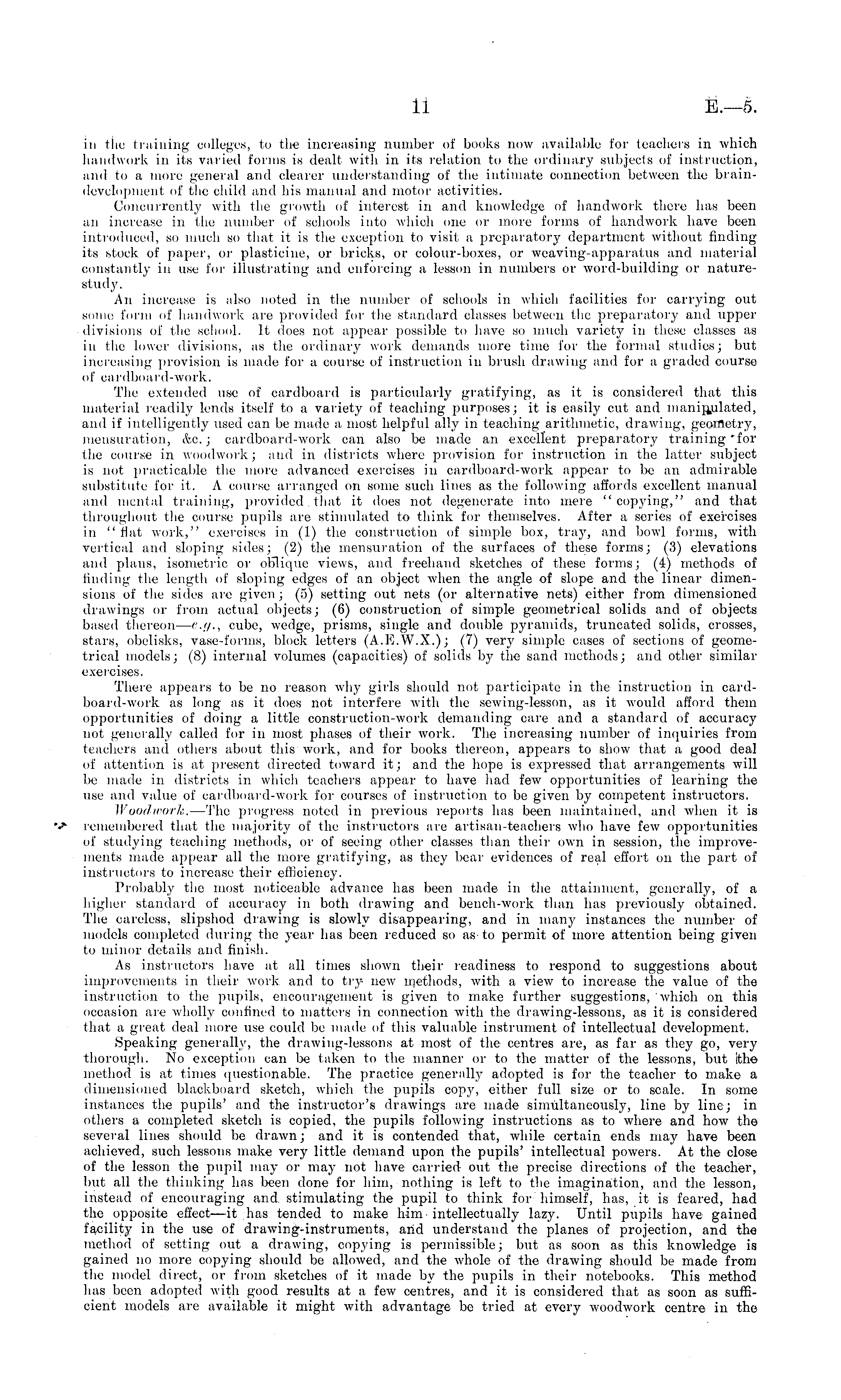 11 E.—5.

in the training colleges, to the increasing number of books now available for teachers in which handwork in its varied forms is dealt with in its relation to the ordinary subjects of instruction, and to a more general and clearer understanding of the intimate connection between the brain-development of the child and his manual and motor activities.

Concurrently with the growth of interest in and knowledge of handwork there has been an increase in the number of schools into which one or more forms of handwork have been introduced, so much so that it is the exception to visit a preparatory department without finding its stock of paper, or plasticine, or bricks, or colour-boxes, or weaving-apparatus and material constantly in use for illustrating and enforcing a lesson in numbers or word-building or nature-study.

An increase is also noted in the number of schools in which facilities for carrying out some form of handwork are provided for the standard classes between the preparatory and upper divisions of the school. It does not appear possible to have so much variety in these classes as in the lower divisions, as the ordinary work demands more time for the formal studies; but increasing provision is made for a course of instruction in brush drawing and for a graded course of cardboard-work.

The extended use of cardboard is particularly gratifying, as it is considered that this material readily lends itself to a variety of teaching purposes; it is easily cut and manipulated, and if intelligently used can be made a most helpful ally in teaching arithmetic, drawing, geometry, mensuration, &c.; cardboard-work can also be made an excellent preparatory training for the course in woodwork; and in districts where provision for instruction in the latter subject is not practicable the more advanced exercises in cardboard-work appear to be an admirable substitute for it. A course arranged on some such lines as the following affords excellent manual and mental training, provided that it does not degenerate into mere "copying," and that throughout the course pupils are stimulated to think for themselves. After a series of exercises in "flat work," exercises in (1) the construction of simple box, tray, and bowl forms, with vertical and sloping sides; (2) the mensuration of the surfaces of these forms; (3) elevations and plans, isometric or oblique views, and freehand sketches of these forms; (4) methods of finding the length of sloping edges of an object when the angle of slope and the linear dimensions of the sides are given; (5) setting out nets (or alternative nets) either from dimensioned drawings or from actual objects; (6) construction of simple geometrical solids and of objects based thereon—e.g., cube, wedge, prisms, single and double pyramids, truncated solids, crosses, stars, obelisks, vase-forms, block letters (A.E.W.X.); (7) very simple cases of sections of geometrical models; (8) internal volumes (capacities) of solids by the sand methods; and other similar exercises.

There appears to be no reason why girls should not participate in the instruction in cardboard-work as long as it does not interfere with the sewing-lesson, as it would afford them opportunities of doing a little construction-work demanding care and a standard of accuracy not generally called for in most phases of their work. The increasing number of inquiries from teachers and others about this work, and for books thereon, appears to show that a good deal of attention is at present directed toward it; and the hope is expressed that arrangements will be made in districts in which teachers appear to have had few opportunities of learning the use and value of cardboard-work for courses of instruction to be given by competent instructors.

Woodwork.—The progress noted in previous reports has been maintained, and when it is remembered that the majority of the instructors are artisan-teachers who have few opportunities of studying teaching methods, or of seeing other classes than their own in session, the improvements made appear all the more gratifying, as they bear evidences of real effort on the part of instructors to increase their efficiency.

Probably the most noticeable advance has been made in the attainment, generally, of a higher standard of accuracy in both drawing and bench-work than has previously obtained. The careless, slipshod drawing is slowly disappearing, and in many instances the number of models completed during the year has been reduced so as to permit of more attention being given to minor details and finish.

As instructors have at all times shown their readiness to respond to suggestions about improvements in their work and to try new methods, with a view to increase the value of the instruction to the pupils, encouragement is given to make further suggestions, which on this occasion are wholly confined to matters in connection with the drawing-lessons, as it is considered that a great deal more use could be made of this valuable instrument of intellectual development.

Speaking generally, the drawing-lessons at most of the centres are, as far as they go, very thorough. No exception can be taken to the manner or to the matter of the lessons, but the method is at times questionable. The practice generally adopted is for the teacher to make a dimensioned blackboard sketch, which the pupils copy, either full size or to scale. In some instances the pupils' and the instructor's drawings are made simultaneously, line by line; in others a completed sketch is copied, the pupils following instructions as to where and how the several lines should be drawn; and it is contended that, while certain ends may have been achieved, such lessons make very little demand upon the pupils' intellectual powers. At the close of the lesson the pupil may or may not have carried out the precise directions of the teacher, but all the thinking has been done for him, nothing is left to the imagination, and the lesson, instead of encouraging and stimulating the pupil to think for himself, has, it is feared, had the opposite effect—it has tended to make him intellectually lazy. Until pupils have gained facility in the use of drawing-instruments, and understand the planes of projection, and the method of setting out a drawing, copying is permissible; but as soon as this knowledge is gained no more copying should be allowed, and the whole of the drawing should be made from the model direct, or from sketches of it made by the pupils in their notebooks. This method has been adopted with good results at a few centres, and it is considered that as soon as sufficient models are available it might with advantage be tried at every woodwork centre in the